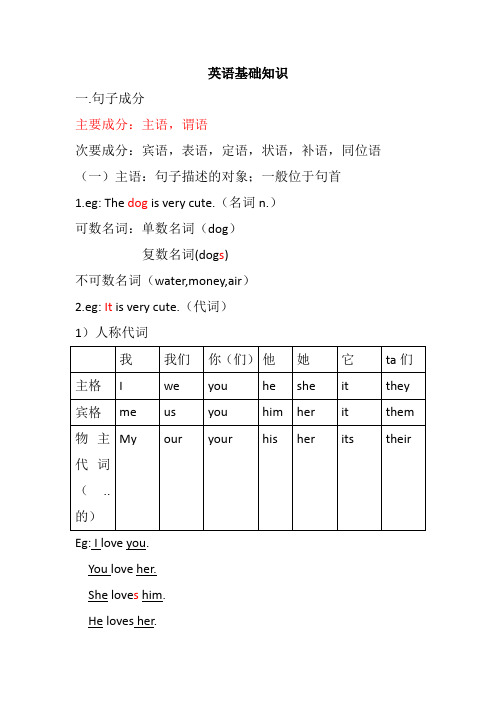 英语基础知识

一.句子成分

主要成分：主语，谓语

次要成分：宾语，表语，定语，状语，补语，同位语

（一）主语：句子描述的对象；一般位于句首

1.eg: The dog is very cute.（名词 n.）

可数名词：单数名词（dog）

复数名词(dogs)

不可数名词（water,money,air）

2.eg: It is very cute.（代词）

1）人称代词

| | 我 | 我们 | 你（们） | 他 | 她 | 它 | ta 们 |
|---|---|---|---|---|---|---|---|
| 主格 | I | we | you | he | she | it | they |
| 宾格 | me | us | you | him | her | it | them |
| 物主代词（..的） | My | our | your | his | her | its | their |

Eg: I love you.

You love her.

She loves him.

He loves her.